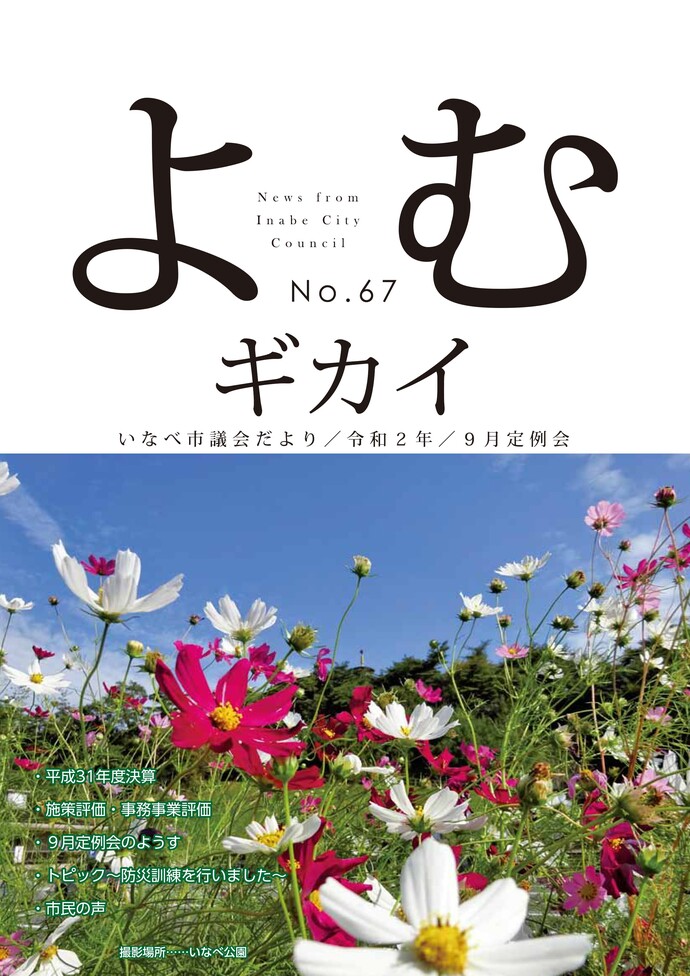 よむ

News from Inabe City Council

No.67

ギカイ

いなべ市議会だより／令和２年／９月定例会

・平成31年度決算
・施策評価・事務事業評価
・９月定例会のようす
・トピック～防災訓練を行いました～
・市民の声

撮影場所……いなべ公園